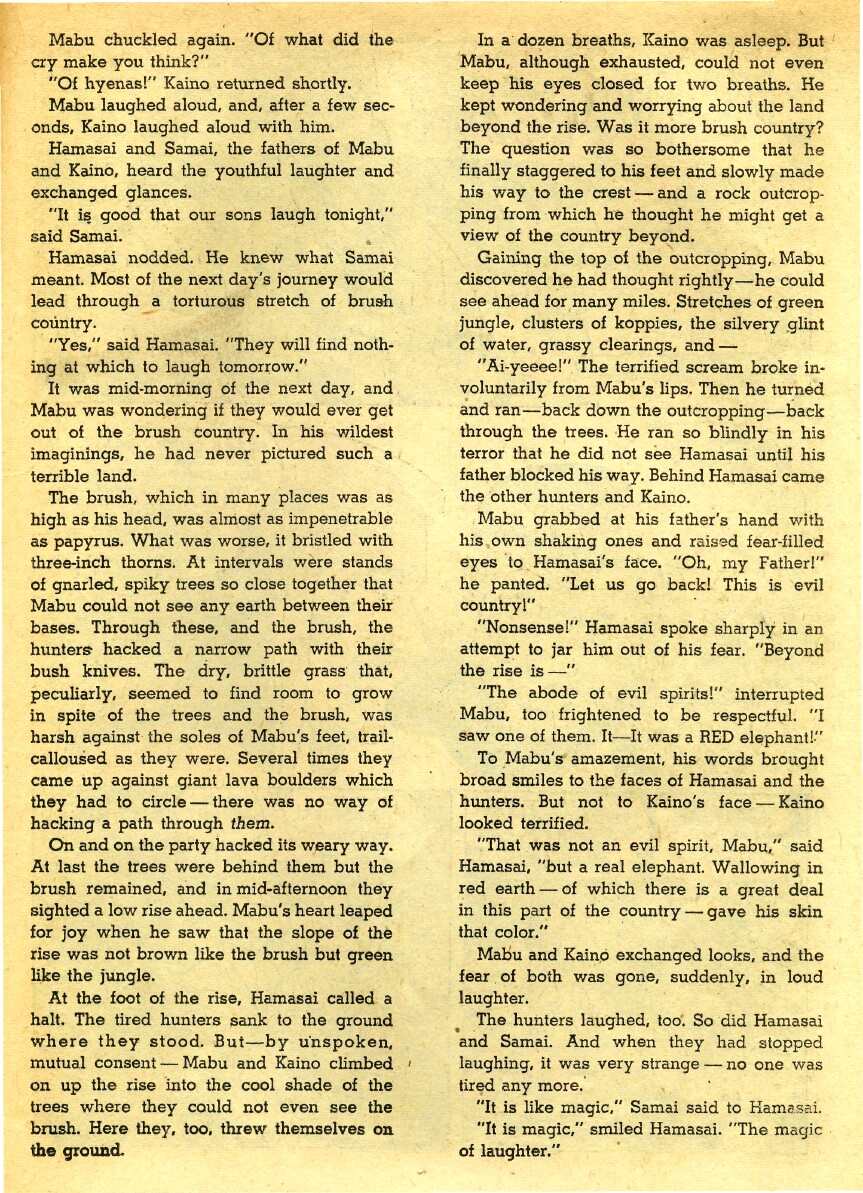 Mabu chuckled again. "Of what did the cry make you think?"

"Of hyenas!" Kaino returned shortly.

Mabu laughed aloud, and, after a few seconds, Kaino laughed aloud with him.

Hamasai and Samai, the fathers of Mabu and Kaino, heard the youthful laughter and exchanged glances.

"It is good that our sons laugh tonight," said Samai.

Hamasai nodded. He knew what Samai meant. Most of the next day's journey would lead through a torturous stretch of brush country.

"Yes," said Hamasai. "They will find nothing at which to laugh tomorrow."

It was mid-morning of the next day, and Mabu was wondering if they would ever get out of the brush country. In his wildest imaginings, he had never pictured such a terrible land.

The brush, which in many places was as high as his head, was almost as impenetrable as papyrus. What was worse, it bristled with three-inch thorns. At intervals were stands of gnarled, spiky trees so close together that Mabu could not see any earth between their bases. Through these, and the brush, the hunters hacked a narrow path with their bush knives. The dry, brittle grass that, peculiarly, seemed to find room to grow in spite of the trees and the brush, was harsh against the soles of Mabu's feet, trail-calloused as they were. Several times they came up against giant lava boulders which they had to circle — there was no way of hacking a path through them.

On and on the party hacked its weary way. At last the trees were behind them but the brush remained, and in mid-afternoon they sighted a low rise ahead. Mabu's heart leaped for joy when he saw that the slope of the rise was not brown like the brush but green like the jungle.

At the foot of the rise, Hamasai called a halt. The tired hunters sank to the ground where they stood. But—by unspoken, mutual consent — Mabu and Kaino climbed on up the rise into the cool shade of the trees where they could not even see the brush. Here they, too, threw themselves on the ground.

In a dozen breaths, Kaino was asleep. But Mabu, although exhausted, could not even keep his eyes closed for two breaths. He kept wondering and worrying about the land beyond the rise. Was it more brush country? The question was so bothersome that he finally staggered to his feet and slowly made his way to the crest — and a rock outcropping from which he thought he might get a view of the country beyond.

Gaining the top of the outcropping, Mabu discovered he had thought rightly—he could see ahead for many miles. Stretches of green jungle, clusters of koppies, the silvery glint of water, grassy clearings, and —

"Ai-yeeee!" The terrified scream broke involuntarily from Mabu's lips. Then he turned and ran—back down the outcropping—back through the trees. He ran so blindly in his terror that he did not see Hamasai until his father blocked his way. Behind Hamasai came the other hunters and Kaino.

Mabu grabbed at his father's hand with his own shaking ones and raised fear-filled eyes to Hamasai's face. "Oh, my Father!" he panted. "Let us go back! This is evil country!"

"Nonsense!" Hamasai spoke sharply in an attempt to jar him out of his fear. "Beyond the rise is —"

"The abode of evil spirits!" interrupted Mabu, too frightened to be respectful. "I saw one of them. It—It was a RED elephant!"

To Mabu's amazement, his words brought broad smiles to the faces of Hamasai and the hunters. But not to Kaino's face — Kaino looked terrified.

"That was not an evil spirit, Mabu," said Hamasai, "but a real elephant. Wallowing in red earth — of which there is a great deal in this part of the country — gave his skin that color."

Mabu and Kaino exchanged looks, and the fear of both was gone, suddenly, in loud laughter.

The hunters laughed, too. So did Hamasai and Samai. And when they had stopped laughing, it was very strange — no one was tired any more.

"It is like magic," Samai said to Hamasai.

"It is magic," smiled Hamasai. "The magic of laughter."